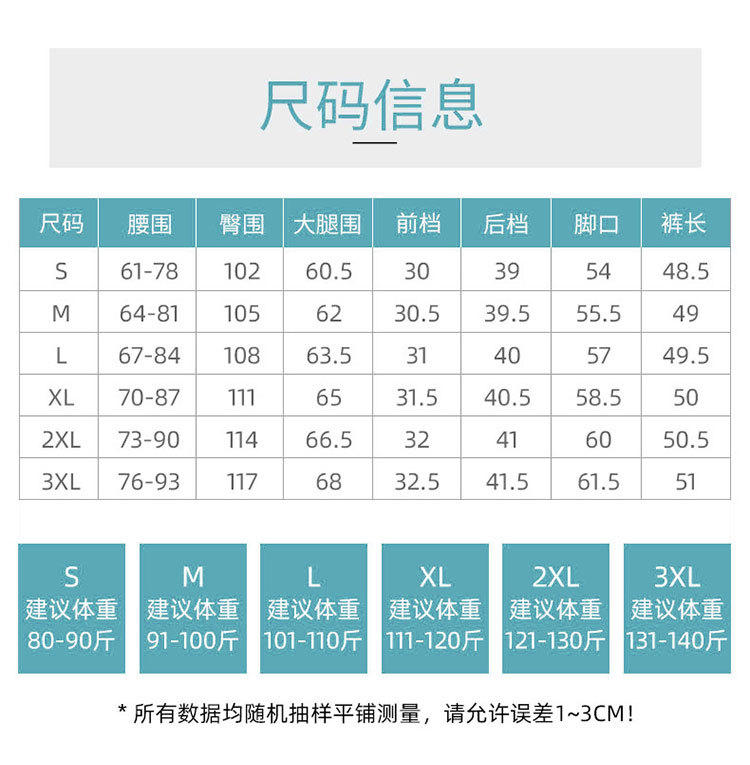 尺码信息

| 尺码 | 腰围 | 臀围 | 大腿围 | 前档 | 后档 | 脚口 | 裤长 |
|---|---|---|---|---|---|---|---|
| S | 61-78 | 102 | 60.5 | 30 | 39 | 54 | 48.5 |
| M | 64-81 | 105 | 62 | 30.5 | 39.5 | 55.5 | 49 |
| L | 67-84 | 108 | 63.5 | 31 | 40 | 57 | 49.5 |
| XL | 70-87 | 111 | 65 | 31.5 | 40.5 | 58.5 | 50 |
| 2XL | 73-90 | 114 | 66.5 | 32 | 41 | 60 | 50.5 |
| 3XL | 76-93 | 117 | 68 | 32.5 | 41.5 | 61.5 | 51 |

S
建议体重
80-90斤

M
建议体重
91-100斤

L
建议体重
101-110斤

XL
建议体重
111-120斤

2XL
建议体重
121-130斤

3XL
建议体重
131-140斤

* 所有数据均随机抽样平铺测量，请允许误差1~3CM！